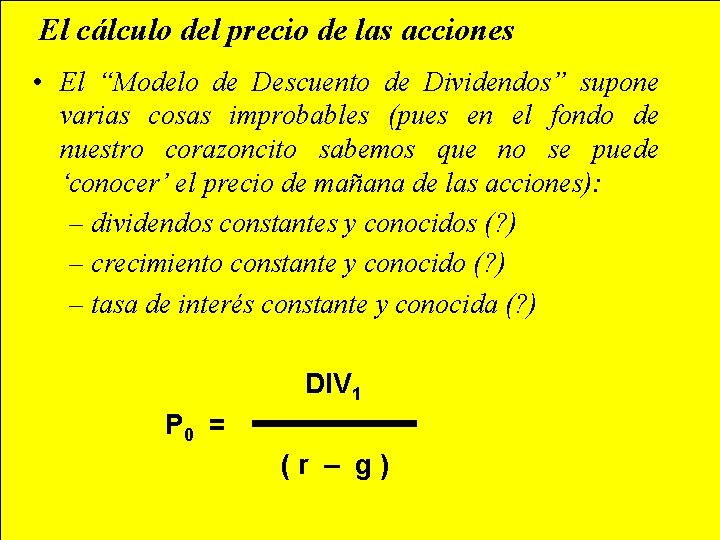 El cálculo del precio de las acciones

• El "Modelo de Descuento de Dividendos" supone varias cosas improbables (pues en el fondo de nuestro corazoncito sabemos que no se puede 'conocer' el precio de mañana de las acciones):
– dividendos constantes y conocidos (?)
– crecimiento constante y conocido (?)
– tasa de interés constante y conocida (?)

$P_0 = \frac{DIV_1}{(r - g)}$